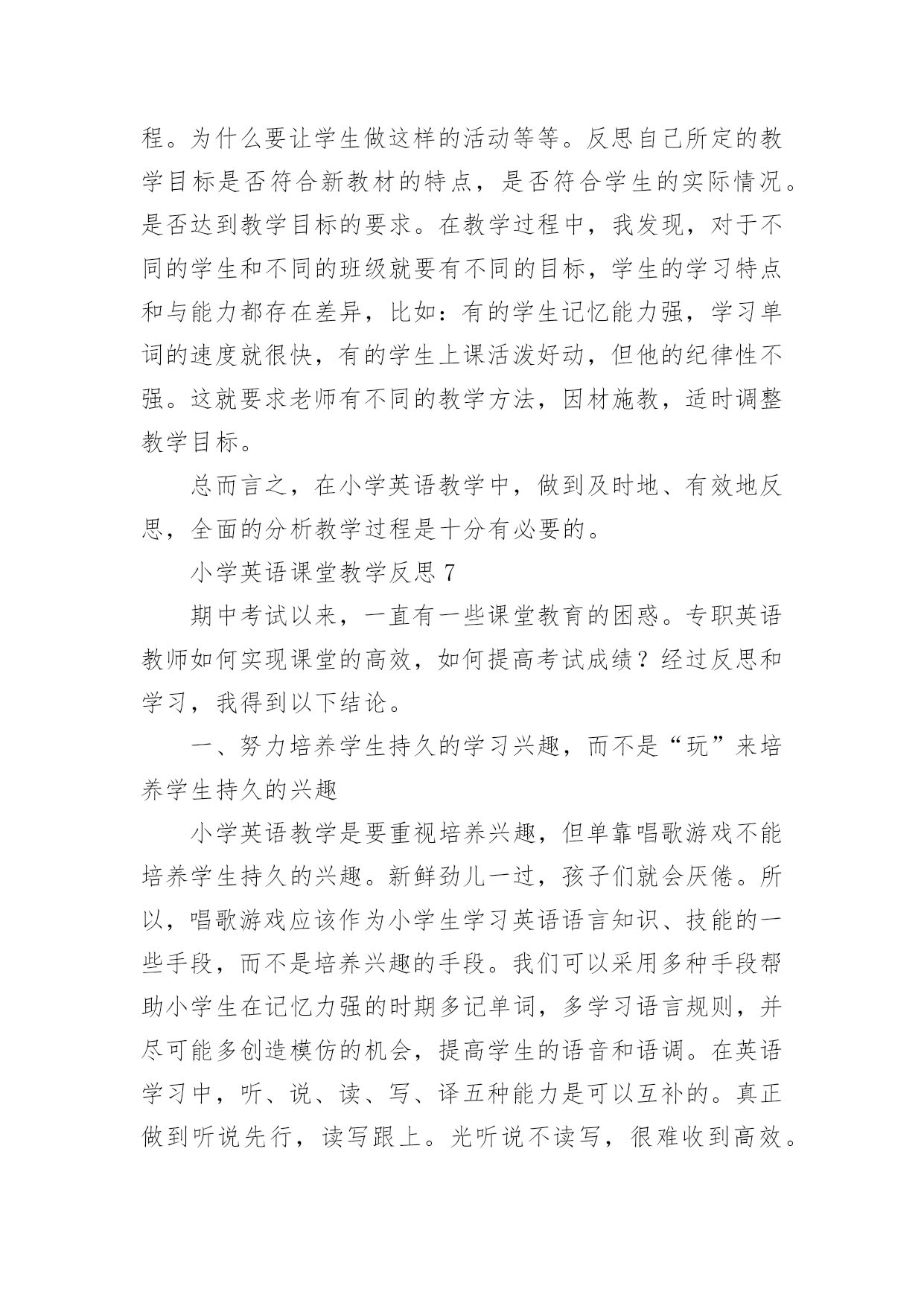 程。为什么要让学生做这样的活动等等。反思自己所定的教学目标是否符合新教材的特点，是否符合学生的实际情况。是否达到教学目标的要求。在教学过程中，我发现，对于不同的学生和不同的班级就要有不同的目标，学生的学习特点和与能力都存在差异，比如：有的学生记忆能力强，学习单词的速度就很快，有的学生上课活泼好动，但他的纪律性不强。这就要求老师有不同的教学方法，因材施教，适时调整教学目标。

总而言之，在小学英语教学中，做到及时地、有效地反思，全面的分析教学过程是十分有必要的。

小学英语课堂教学反思 7

期中考试以来，一直有一些课堂教育的困惑。专职英语教师如何实现课堂的高效，如何提高考试成绩？经过反思和学习，我得到以下结论。

一、努力培养学生持久的学习兴趣，而不是“玩”来培养学生持久的兴趣

小学英语教学是要重视培养兴趣，但单靠唱歌游戏不能培养学生持久的兴趣。新鲜劲儿一过，孩子们就会厌倦。所以，唱歌游戏应该作为小学生学习英语语言知识、技能的一些手段，而不是培养兴趣的手段。我们可以采用多种手段帮助小学生在记忆力强的时期多记单词，多学习语言规则，并尽可能多创造模仿的机会，提高学生的语音和语调。在英语学习中，听、说、读、写、译五种能力是可以互补的。真正做到听说先行，读写跟上。光听说不读写，很难收到高效。